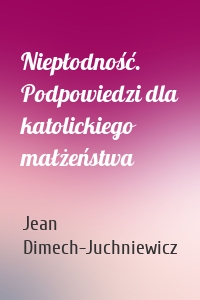 Niepłodność. Podpowiedzi dla katolickiego małżeństwa

Jean Dimech-Juchniewicz